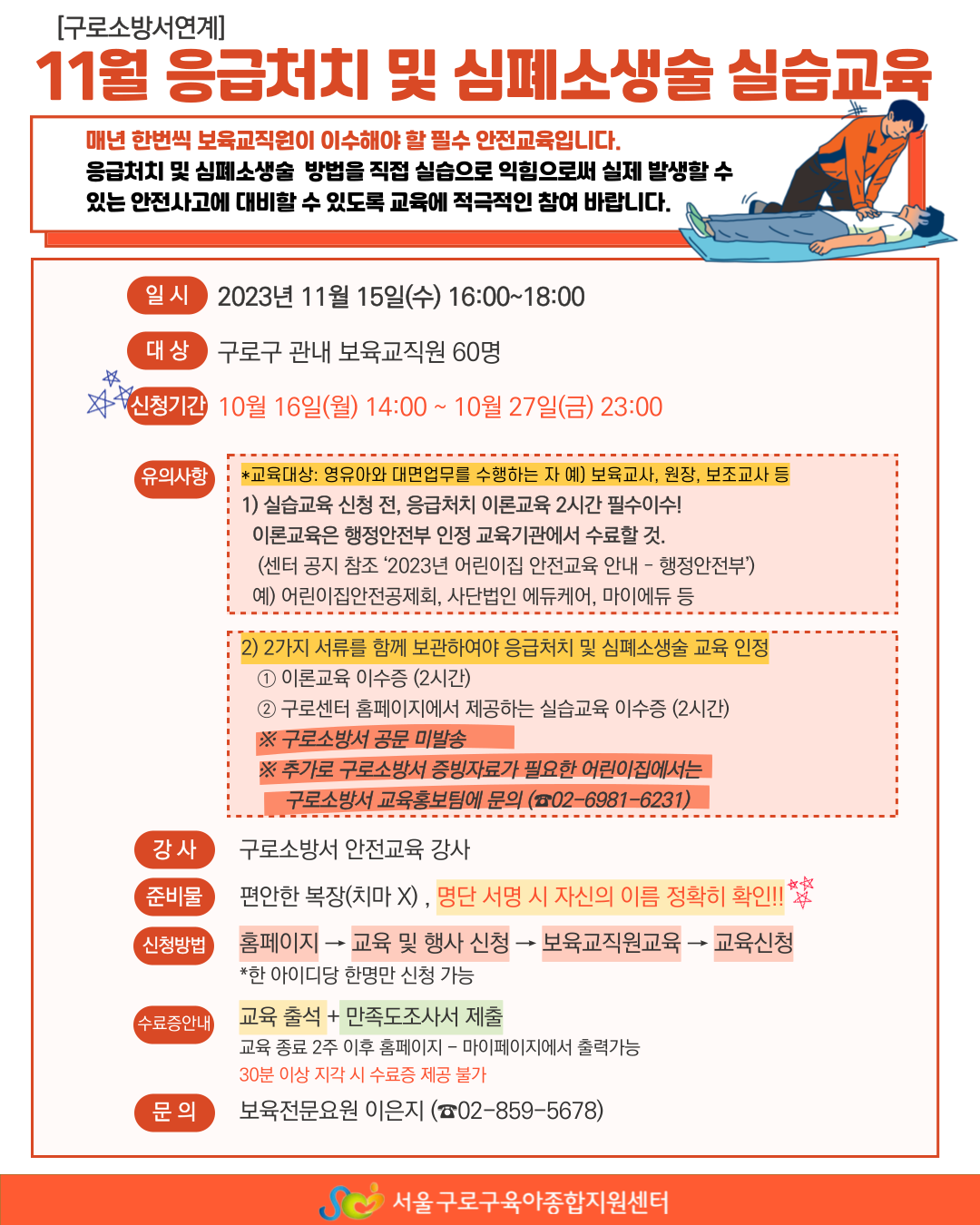 [구로소방서연계]
11월 응급처치 및 심폐소생술 실습교육

매년 한번씩 보육교직원이 이수해야 할 필수 안전교육입니다.
응급처치 및 심폐소생술 방법을 직접 실습으로 익힘으로써 실제 발생할 수 있는 안전사고에 대비할 수 있도록 교육에 적극적인 참여 바랍니다.

일 시 2023년 11월 15일(수) 16:00~18:00

대 상 구로구 관내 보육교직원 60명

신청기간 10월 16일(월) 14:00 ~ 10월 27일(금) 23:00

유의사항 *교육대상: 영유아와 대면업무를 수행하는 자 예) 보육교사, 원장, 보조교사 등
1) 실습교육 신청 전, 응급처치 이론교육 2시간 필수이수!
이론교육은 행정안전부 인정 교육기관에서 수료할 것.
(센터 공지 참조 '2023년 어린이집 안전교육 안내 - 행정안전부')
예) 어린이집안전공제회, 사단법인 에듀케어, 마이에듀 등

2) 2가지 서류를 함께 보관하여야 응급처치 및 심폐소생술 교육 인정
① 이론교육 이수증 (2시간)
② 구로센터 홈페이지에서 제공하는 실습교육 이수증 (2시간)
※ 구로소방서 공문 미발송
※ 추가로 구로소방서 증빙자료가 필요한 어린이집에서는
구로소방서 교육홍보팀에 문의 (☎02-6981-6231)

강 사 구로소방서 안전교육 강사

준비물 편안한 복장(치마 X) , 명단 서명 시 자신의 이름 정확히 확인!!

신청방법 홈페이지 → 교육 및 행사 신청 → 보육교직원교육 → 교육신청
*한 아이디당 한명만 신청 가능

수료증안내 교육 출석 + 만족도조사서 제출
교육 종료 2주 이후 홈페이지 - 마이페이지에서 출력가능
30분 이상 지각 시 수료증 제공 불가

문 의 보육전문요원 이은지 (☎02-859-5678)

서울구로구육아종합지원센터